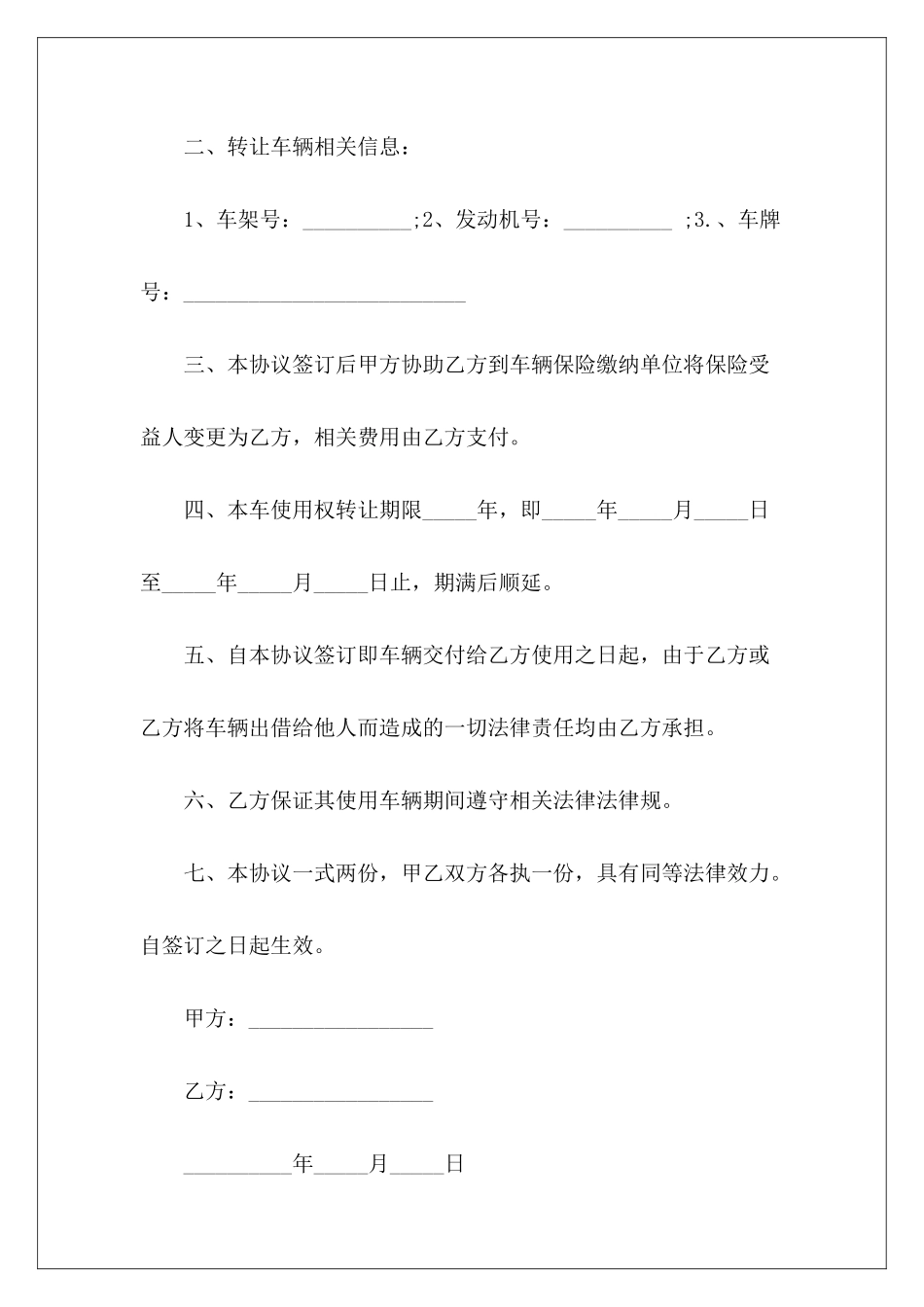 二、转让车辆相关信息：

1、车架号：__________;2、发动机号：__________ ;3.、车牌号：__________________________

三、本协议签订后甲方协助乙方到车辆保险缴纳单位将保险受益人变更为乙方，相关费用由乙方支付。

四、本车使用权转让期限_____年，即_____年_____月_____日至_____年_____月_____日止，期满后顺延。

五、自本协议签订即车辆交付给乙方使用之日起，由于乙方或乙方将车辆出借给他人而造成的一切法律责任均由乙方承担。

六、乙方保证其使用车辆期间遵守相关法律法律规。

七、本协议一式两份，甲乙双方各执一份，具有同等法律效力。自签订之日起生效。

甲方：_________________

乙方：_________________

__________年_____月_____日